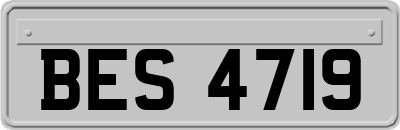 BES 4719